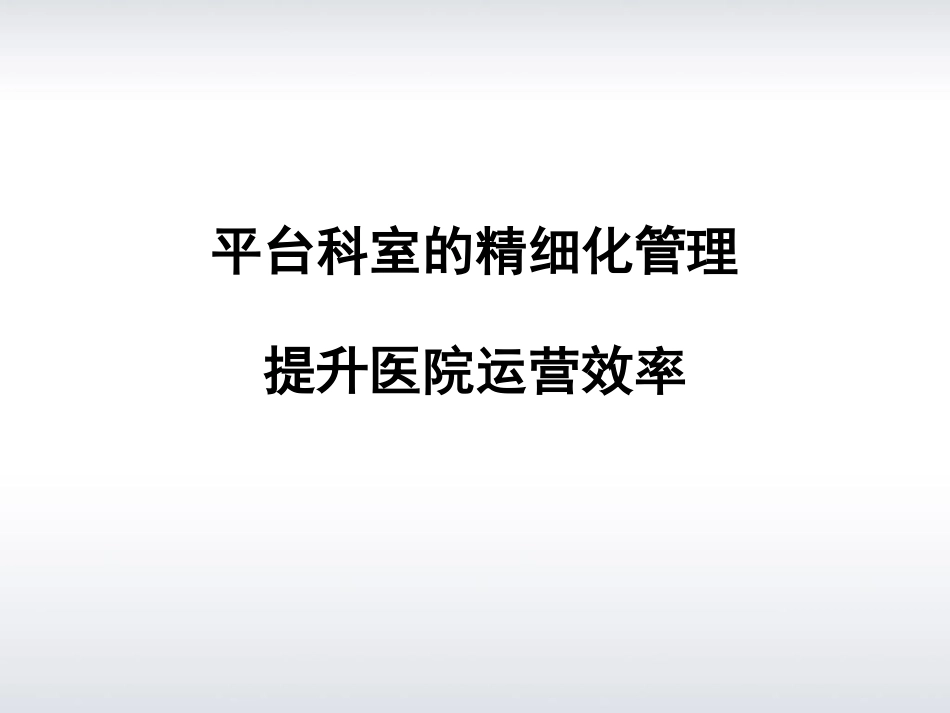 平台科室的精细化管理

提升医院运营效率